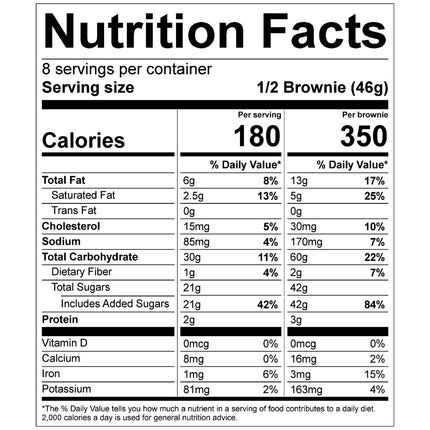 Nutrition Facts

8 servings per container
Serving size 1/2 Brownie (46g)

| | Per serving | | Per brownie | |
|---|---|---|---|---|
| Calories | 180 | | 350 | |
| | % Daily Value* | | % Daily Value* | |
| Total Fat | 6g | 8% | 13g | 17% |
| Saturated Fat | 2.5g | 13% | 5g | 25% |
| Trans Fat | 0g | | 0g | |
| Cholesterol | 15mg | 5% | 30mg | 10% |
| Sodium | 85mg | 4% | 170mg | 7% |
| Total Carbohydrate | 30g | 11% | 60g | 22% |
| Dietary Fiber | 1g | 4% | 2g | 7% |
| Total Sugars | 21g | | 42g | |
| Includes Added Sugars | 21g | 42% | 42g | 84% |
| Protein | 2g | | 3g | |
| Vitamin D | 0mcg | 0% | 0mcg | 0% |
| Calcium | 8mg | 0% | 16mg | 2% |
| Iron | 1mg | 6% | 3mg | 15% |
| Potassium | 81mg | 2% | 163mg | 4% |

*The % Daily Value tells you how much a nutrient in a serving of food contributes to a daily diet. 2,000 calories a day is used for general nutrition advice.